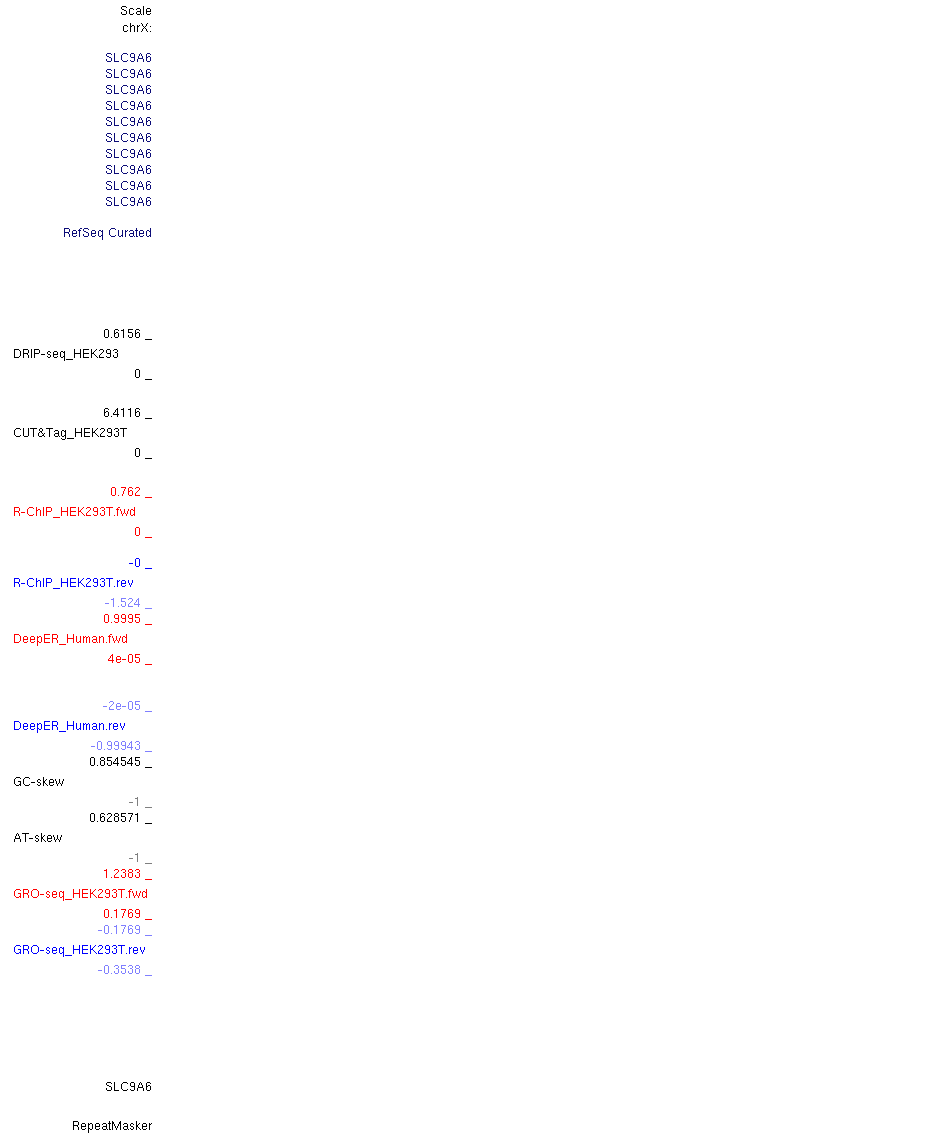 Scale
chrX:

SLC9A6
SLC9A6
SLC9A6
SLC9A6
SLC9A6
SLC9A6
SLC9A6
SLC9A6
SLC9A6
SLC9A6

RefSeq Curated

0.6156 _
DRIP-seq_HEK293
0 _

6.4116 _
CUT&Tag_HEK293T
0 _

0.762 _
R-ChIP_HEK293T.fwd
0 _

-0 _
R-ChIP_HEK293T.rev
-1.524 _
0.9995 _
DeepER_Human.fwd
4e-05 _

-2e-05 _
DeepER_Human.rev
-0.99943 _
0.854545 _
GC-skew
-1 _
0.628571 _
AT-skew
-1 _
1.2383 _
GRO-seq_HEK293T.fwd
0.1769 _
-0.1769 _
GRO-seq_HEK293T.rev
-0.3538 _

SLC9A6

RepeatMasker